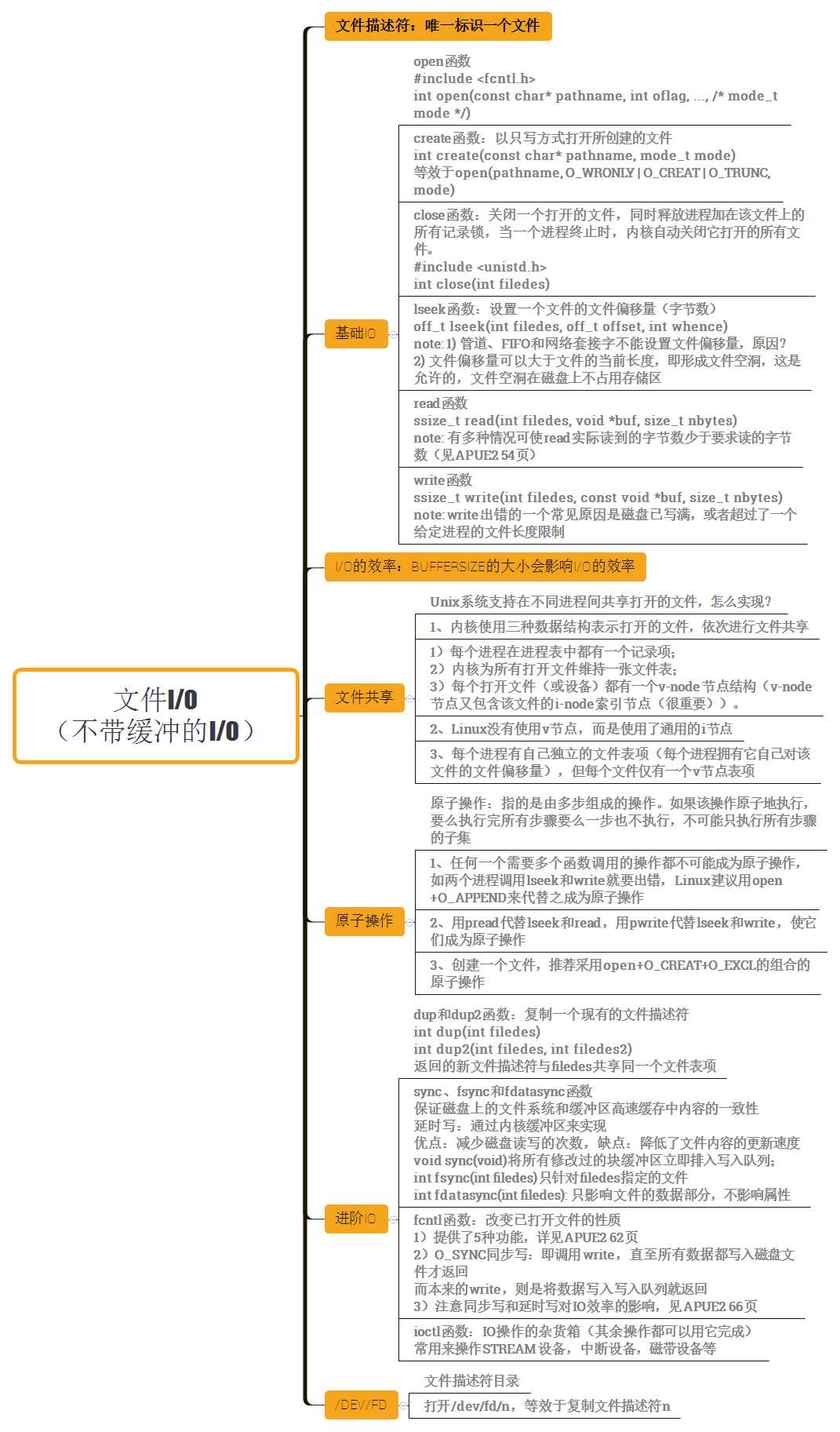 文件I/O
（不带缓冲的I/O）

文件描述符：唯一标识一个文件

基础IO

open函数
#include <fcntl.h>
int open(const char* pathname, int oflag, ..., /* mode_t mode */)

create函数：以只写方式打开所创建的文件
int create(const char* pathname, mode_t mode)
等效于open(pathname, O_WRONLY | O_CREAT | O_TRUNC, mode)

close函数：关闭一个打开的文件，同时释放进程加在该文件上的所有记录锁，当一个进程终止时，内核自动关闭它打开的所有文件。
#include <unistd.h>
int close(int filedes)

lseek函数：设置一个文件的文件偏移量（字节数）
off_t lseek(int filedes, off_t offset, int whence)
note: 1) 管道、FIFO和网络套接字不能设置文件偏移量，原因？
2) 文件偏移量可以大于文件的当前长度，即形成文件空洞，这是允许的，文件空洞在磁盘上不占用存储区

read函数
ssize_t read(int filedes, void *buf, size_t nbytes)
note: 有多种情况可使read实际读到的字节数少于要求读的字节数（见APUE2 54页）

write函数
ssize_t write(int filedes, const void *buf, size_t nbytes)
note: write出错的一个常见原因是磁盘已写满，或者超过了一个给定进程的文件长度限制

I/O的效率：BUFFERSIZE的大小会影响I/O的效率

文件共享

Unix系统支持在不同进程间共享打开的文件，怎么实现？

1、内核使用三种数据结构表示打开的文件，依次进行文件共享

1）每个进程在进程表中都有一个记录项；
2）内核为所有打开文件维持一张文件表；
3）每个打开文件（或设备）都有一个v-node节点结构（v-node节点又包含该文件的i-node索引节点（很重要））。

2、Linux没有使用v节点，而是使用了通用的i节点

3、每个进程有自己独立的文件表项（每个进程拥有它自己对该文件的文件偏移量），但每个文件仅有一个v节点表项

原子操作

原子操作：指的是由多步组成的操作。如果该操作原子地执行，要么执行完所有步骤要么一步也不执行，不可能只执行所有步骤的子集

1、任何一个需要多个函数调用的操作都不可能成为原子操作，如两个进程调用lseek和write就要出错，Linux建议用open+O_APPEND来代替之成为原子操作

2、用pread代替lseek和read，用pwrite代替lseek和write，使它们成为原子操作

3、创建一个文件，推荐采用open+O_CREAT+O_EXCL的组合的原子操作

进阶IO

dup和dup2函数：复制一个现有的文件描述符
int dup(int filedes)
int dup2(int filedes, int filedes2)
返回的新文件描述符与filedes共享同一个文件表项

sync、fsync和fdatasync函数
保证磁盘上的文件系统和缓冲区高速缓存中内容的一致性
延时写：通过内核缓冲区来实现
优点：减少磁盘读写的次数，缺点：降低了文件内容的更新速度
void sync(void)将所有修改过的块缓冲区立即排入写入队列;
int fsync(int filedes)只针对filedes指定的文件
int fdatasync(int filedes): 只影响文件的数据部分，不影响属性

fcntl函数：改变已打开文件的性质
1）提供了5种功能，详见APUE2 62页
2）O_SYNC同步写：即调用write，直至所有数据都写入磁盘文件才返回
而本来的write，则是将数据写入写入队列就返回
3）注意同步写和延时写对IO效率的影响，见APUE2 66页

ioctl函数：IO操作的杂货箱（其余操作都可以用它完成）
常用来操作STREAM设备，中断设备，磁带设备等

/DEV/FD

文件描述符目录

打开/dev/fd/n，等效于复制文件描述符n